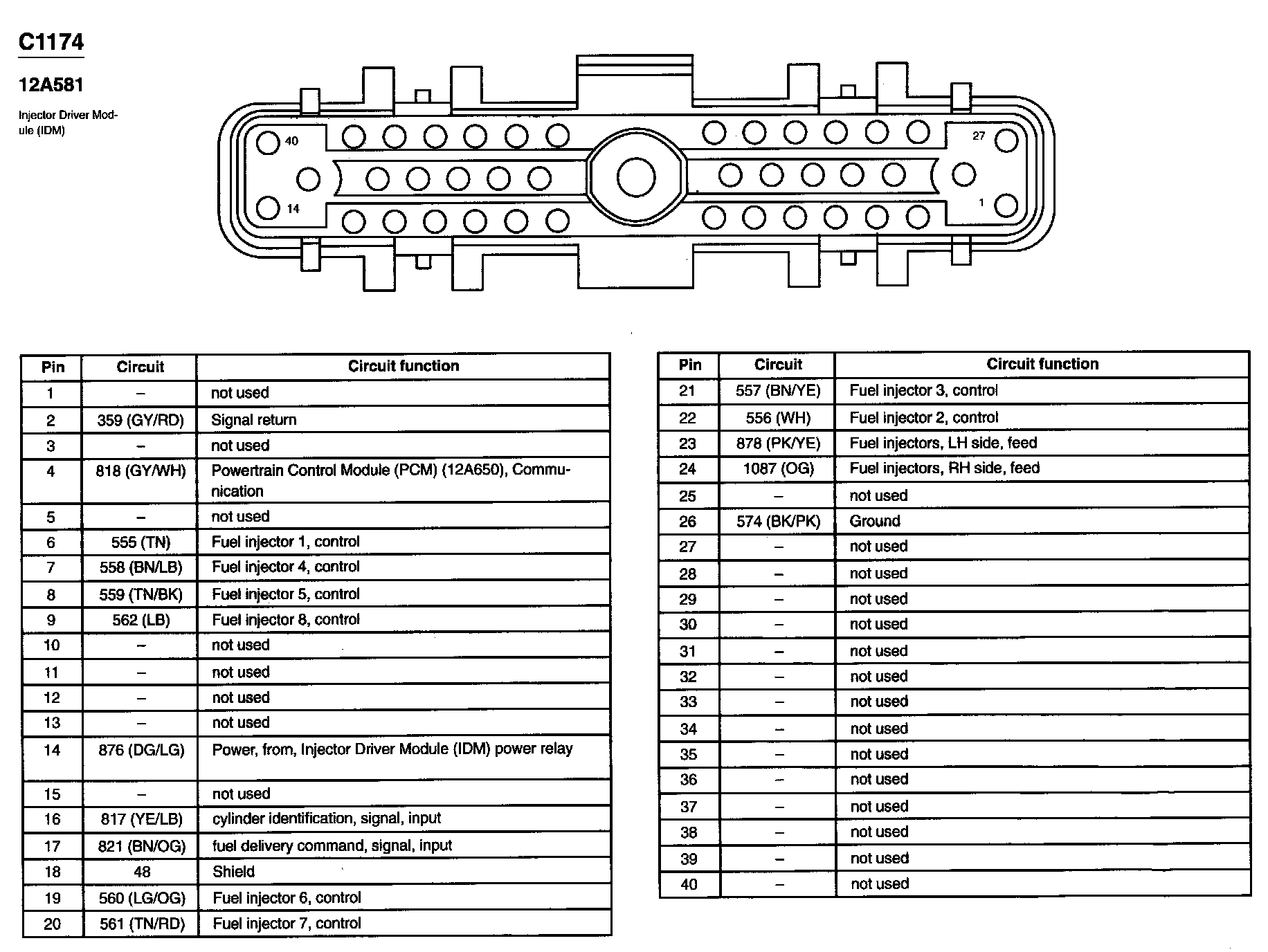 C1174

12A581

Injector Driver Module (IDM)

40

14

27

1

| Pin | Circuit | Circuit function |
|---|---|---|
| 1 | – | not used |
| 2 | 359 (GY/RD) | Signal return |
| 3 | – | not used |
| 4 | 818 (GY/WH) | Powertrain Control Module (PCM) (12A650), Communication |
| 5 | – | not used |
| 6 | 555 (TN) | Fuel injector 1, control |
| 7 | 558 (BN/LB) | Fuel injector 4, control |
| 8 | 559 (TN/BK) | Fuel injector 5, control |
| 9 | 562 (LB) | Fuel injector 8, control |
| 10 | – | not used |
| 11 | – | not used |
| 12 | – | not used |
| 13 | – | not used |
| 14 | 876 (DG/LG) | Power, from, Injector Driver Module (IDM) power relay |
| 15 | – | not used |
| 16 | 817 (YE/LB) | cylinder identification, signal, input |
| 17 | 821 (BN/OG) | fuel delivery command, signal, input |
| 18 | 48 | Shield |
| 19 | 560 (LG/OG) | Fuel injector 6, control |
| 20 | 561 (TN/RD) | Fuel injector 7, control |

| Pin | Circuit | Circuit function |
|---|---|---|
| 21 | 557 (BN/YE) | Fuel injector 3, control |
| 22 | 556 (WH) | Fuel injector 2, control |
| 23 | 878 (PK/YE) | Fuel injectors, LH side, feed |
| 24 | 1087 (OG) | Fuel injectors, RH side, feed |
| 25 | – | not used |
| 26 | 574 (BK/PK) | Ground |
| 27 | – | not used |
| 28 | – | not used |
| 29 | – | not used |
| 30 | – | not used |
| 31 | – | not used |
| 32 | – | not used |
| 33 | – | not used |
| 34 | – | not used |
| 35 | – | not used |
| 36 | – | not used |
| 37 | – | not used |
| 38 | – | not used |
| 39 | – | not used |
| 40 | – | not used |